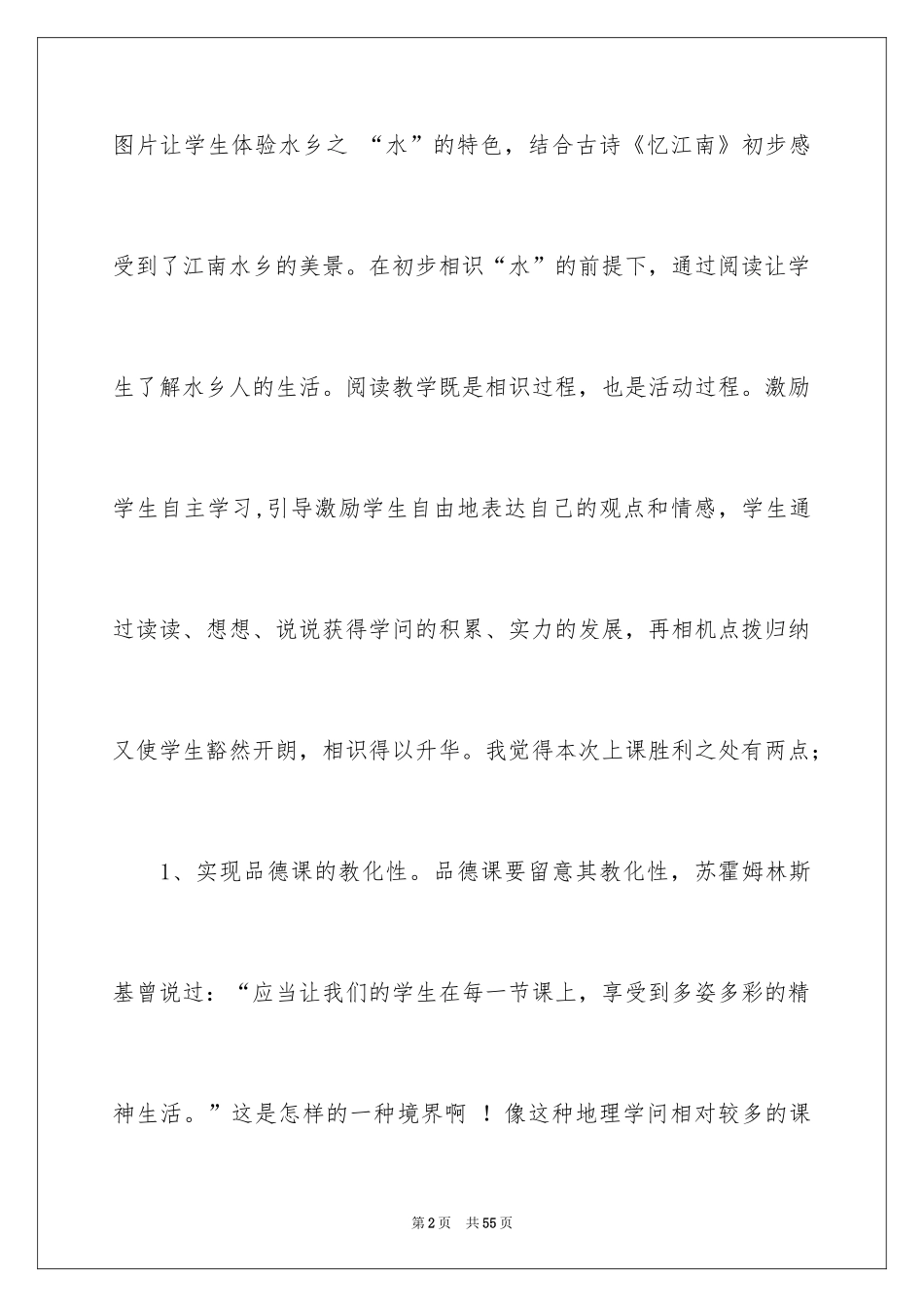 图片让学生体验水乡之 “水”的特色，结合古诗《忆江南》初步感受到了江南水乡的美景。在初步相识“水”的前提下，通过阅读让学生了解水乡人的生活。阅读教学既是相识过程，也是活动过程。激励学生自主学习,引导激励学生自由地表达自己的观点和情感，学生通过读读、想想、说说获得学问的积累、实力的发展，再相机点拨归纳又使学生豁然开朗，相识得以升华。我觉得本次上课胜利之处有两点；

1、实现品德课的教化性。品德课要留意其教化性，苏霍姆林斯基曾说过：“应当让我们的学生在每一节课上，享受到多姿多彩的精神生活。”这是怎样的一种境界啊 ！像这种地理学问相对较多的课

第2页 共55页